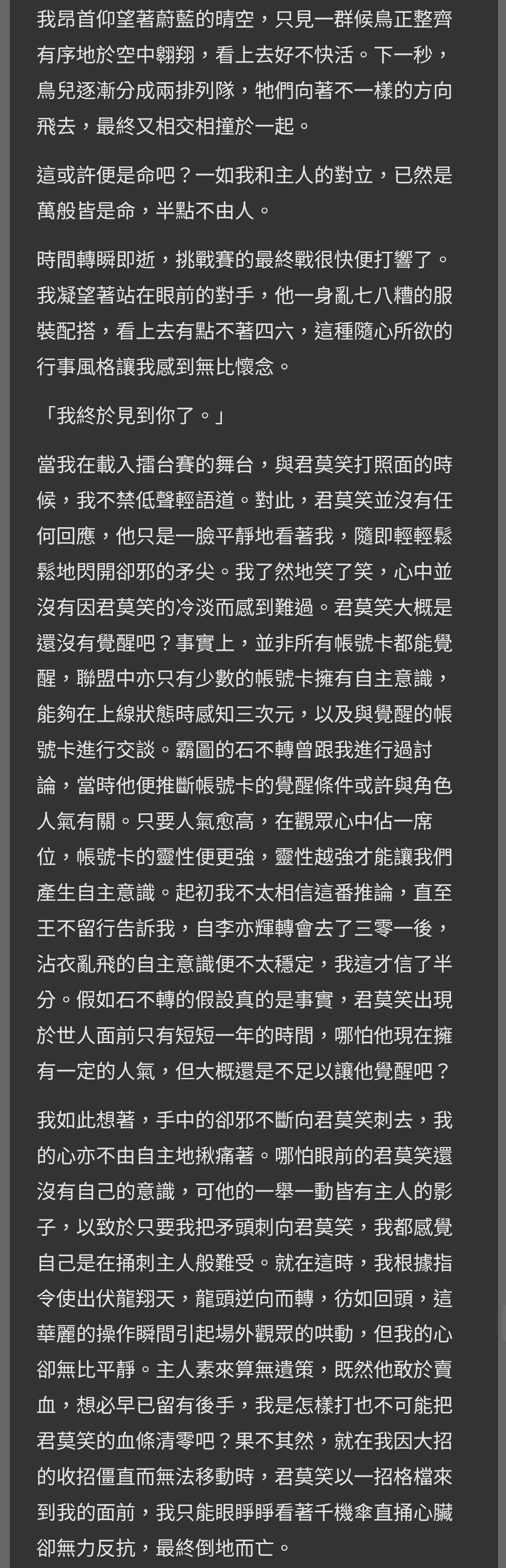 我昂首仰望著蔚藍的晴空，只見一群候鳥正整齊有序地於空中翱翔，看上去好不快活。下一秒，鳥兒逐漸分成兩排列隊，牠們向著不一樣的方向飛去，最終又相交相撞於一起。

這或許便是命吧？一如我和主人的對立，已然是萬般皆是命，半點不由人。

時間轉瞬即逝，挑戰賽的最終戰很快便打響了。我凝望著站在眼前的對手，他一身亂七八糟的服裝配搭，看上去有點不著四六，這種隨心所欲的行事風格讓我感到無比懷念。

「我終於見到你了。」

當我在載入擂台賽的舞台，與君莫笑打照面的時候，我不禁低聲輕語道。對此，君莫笑並沒有任何回應，他只是一臉平靜地看著我，隨即輕輕鬆鬆地閃開卻邪的矛尖。我了然地笑了笑，心中並沒有因君莫笑的冷淡而感到難過。君莫笑大概是還沒有覺醒吧？事實上，並非所有帳號卡都能覺醒，聯盟中亦只有少數的帳號卡擁有自主意識，能夠在上線狀態時感知三次元，以及與覺醒的帳號卡進行交談。霸圖的石不轉曾跟我進行過討論，當時他便推斷帳號卡的覺醒條件或許與角色人氣有關。只要人氣愈高，在觀眾心中佔一席位，帳號卡的靈性便更強，靈性越強才能讓我們產生自主意識。起初我不太相信這番推論，直至王不留行告訴我，自李亦輝轉會去了三零一後，沾衣亂飛的自主意識便不太穩定，我這才信了半分。假如石不轉的假設真的是事實，君莫笑出現於世人面前只有短短一年的時間，哪怕他現在擁有一定的人氣，但大概還是不足以讓他覺醒吧？

我如此想著，手中的卻邪不斷向君莫笑刺去，我的心亦不由自主地揪痛著。哪怕眼前的君莫笑還沒有自己的意識，可他的一舉一動皆有主人的影子，以致於只要我把矛頭刺向君莫笑，我都感覺自己是在捅刺主人般難受。就在這時，我根據指令使出伏龍翔天，龍頭逆向而轉，彷如回頭，這華麗的操作瞬間引起場外觀眾的哄動，但我的心卻無比平靜。主人素來算無遺策，既然他敢於賣血，想必早已留有後手，我是怎樣打也不可能把君莫笑的血條清零吧？果不其然，就在我因大招的收招僵直而無法移動時，君莫笑以一招格檔來到我的面前，我只能眼睜睜看著千機傘直捅心臟卻無力反抗，最終倒地而亡。